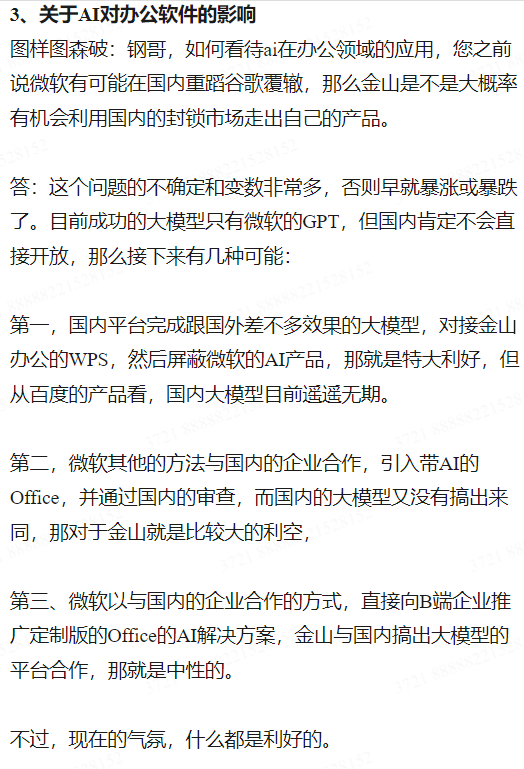 3、关于AI对办公软件的影响

图样图森破：钢哥，如何看待ai在办公领域的应用，您之前说微软有可能在国内重蹈谷歌覆辙，那么金山是不是大概率有机会利用国内的封锁市场走出自己的产品。

答：这个问题的不确定和变数非常多，否则早就暴涨或暴跌了。目前成功的大模型只有微软的GPT，但国内肯定不会直接开放，那么接下来有几种可能：

第一，国内平台完成跟国外差不多效果的大模型，对接金山办公的WPS，然后屏蔽微软的AI产品，那就是特大利好，但从百度的产品看，国内大模型目前遥遥无期。

第二，微软其他的方法与国内的企业合作，引入带AI的Office，并通过国内的审查，而国内的大模型又没有搞出来同，那对于金山就是比较大的利空，

第三、微软以与国内的企业合作的方式，直接向B端企业推广定制版的Office的AI解决方案，金山与国内搞出大模型的平台合作，那就是中性的。

不过，现在的气氛，什么都是利好的。